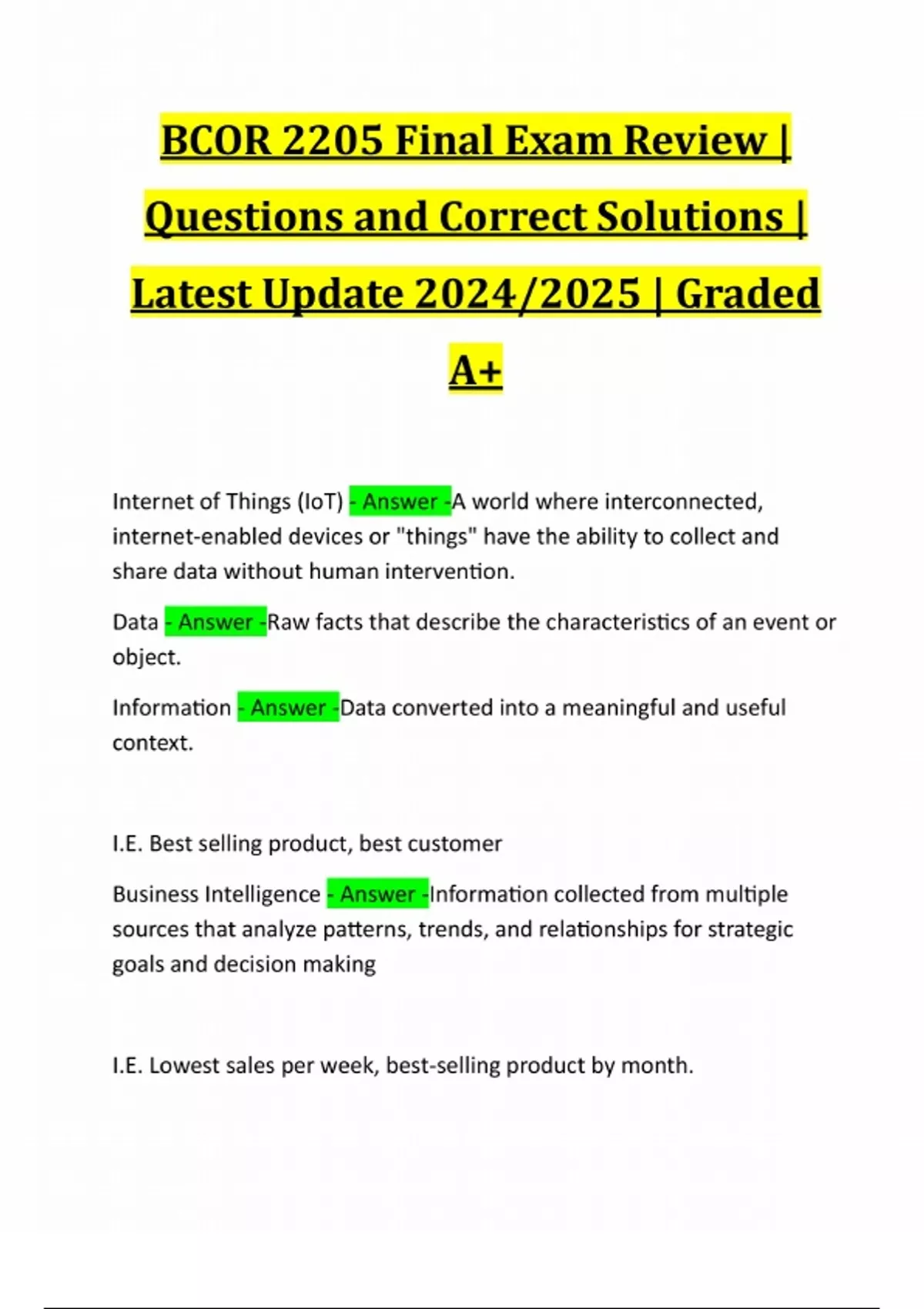 BCOR 2205 Final Exam Review | Questions and Correct Solutions | Latest Update 2024/2025 | Graded A+

Internet of Things (IoT) - Answer -A world where interconnected, internet-enabled devices or "things" have the ability to collect and share data without human intervention.

Data - Answer -Raw facts that describe the characteristics of an event or object.

Information - Answer -Data converted into a meaningful and useful context.

I.E. Best selling product, best customer

Business Intelligence - Answer -Information collected from multiple sources that analyze patterns, trends, and relationships for strategic goals and decision making

I.E. Lowest sales per week, best-selling product by month.